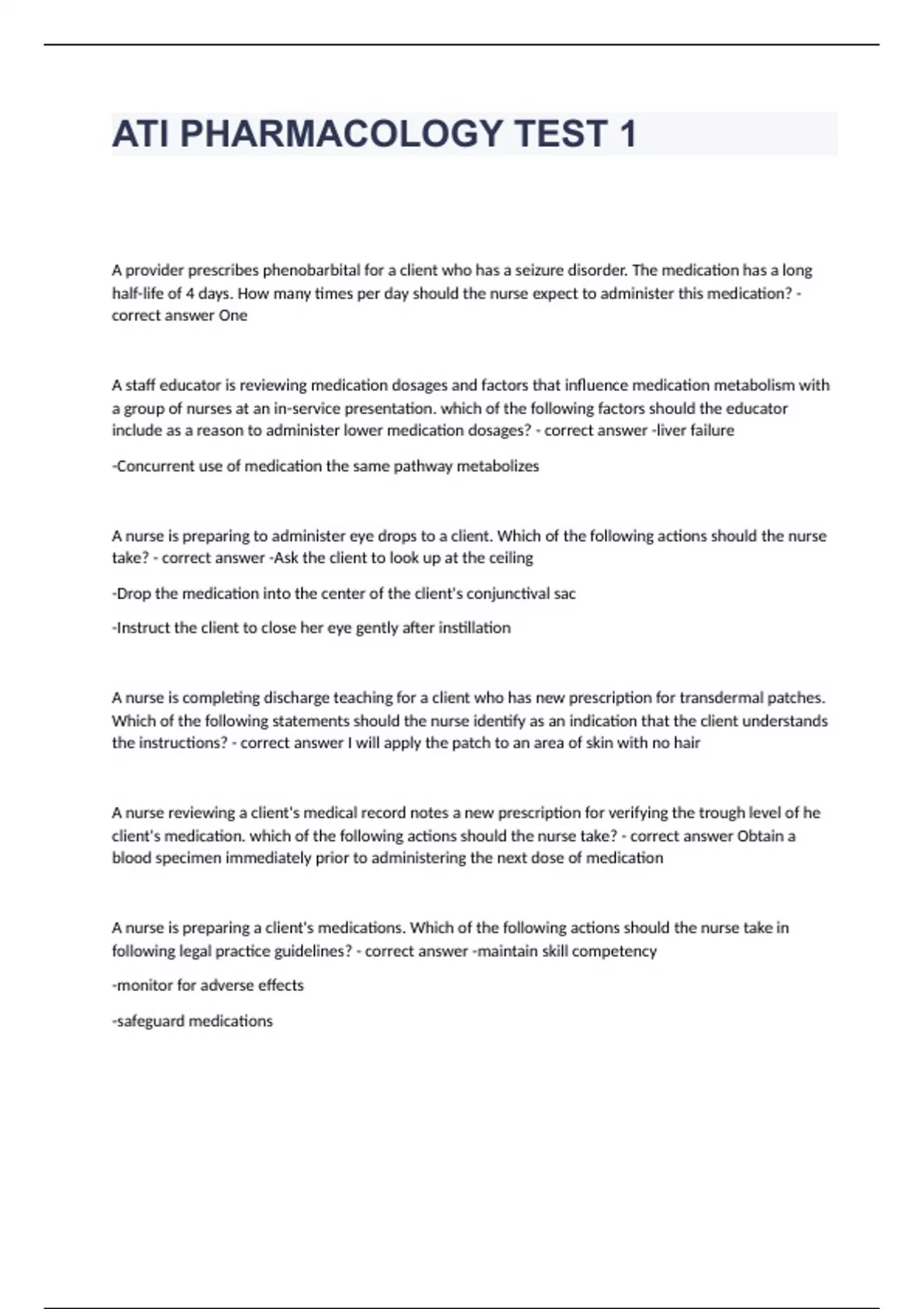 ATI PHARMACOLOGY TEST 1

A provider prescribes phenobarbital for a client who has a seizure disorder. The medication has a long half-life of 4 days. How many times per day should the nurse expect to administer this medication? - correct answer One

A staff educator is reviewing medication dosages and factors that influence medication metabolism with a group of nurses at an in-service presentation. which of the following factors should the educator include as a reason to administer lower medication dosages? - correct answer -liver failure

-Concurrent use of medication the same pathway metabolizes

A nurse is preparing to administer eye drops to a client. Which of the following actions should the nurse take? - correct answer -Ask the client to look up at the ceiling

-Drop the medication into the center of the client's conjunctival sac

-Instruct the client to close her eye gently after instillation

A nurse is completing discharge teaching for a client who has new prescription for transdermal patches. Which of the following statements should the nurse identify as an indication that the client understands the instructions? - correct answer I will apply the patch to an area of skin with no hair

A nurse reviewing a client's medical record notes a new prescription for verifying the trough level of he client's medication. which of the following actions should the nurse take? - correct answer Obtain a blood specimen immediately prior to administering the next dose of medication

A nurse is preparing a client's medications. Which of the following actions should the nurse take in following legal practice guidelines? - correct answer -maintain skill competency

-monitor for adverse effects

-safeguard medications